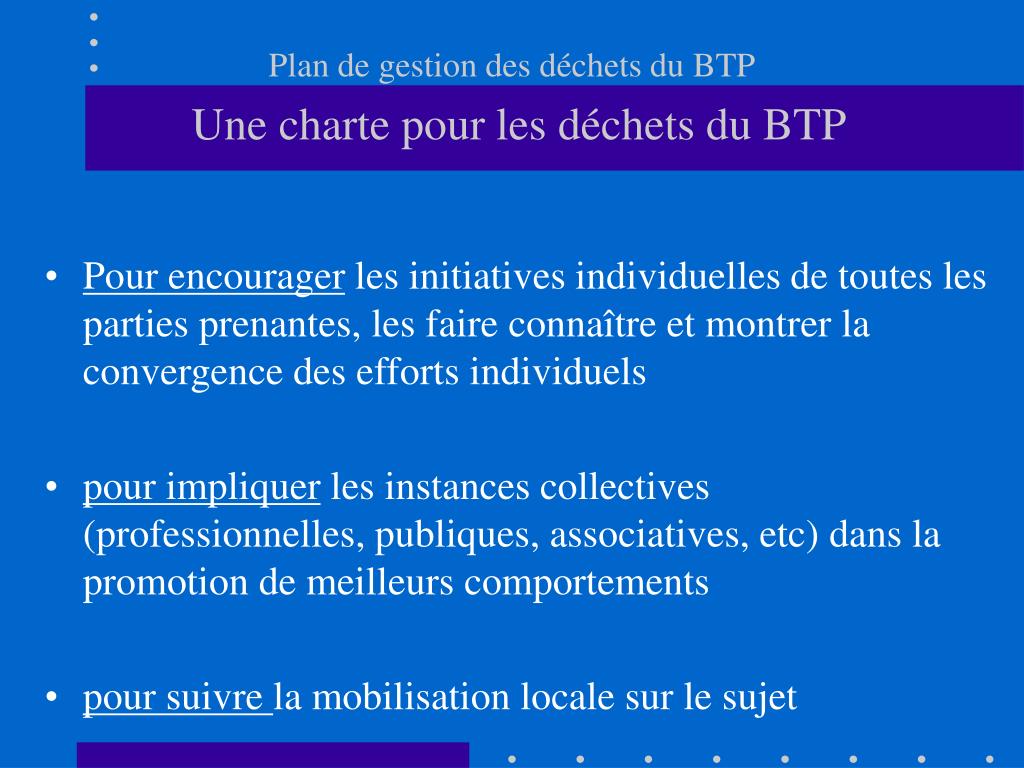 Plan de gestion des déchets du BTP

Une charte pour les déchets du BTP

• Pour encourager les initiatives individuelles de toutes les parties prenantes, les faire connaître et montrer la convergence des efforts individuels

• pour impliquer les instances collectives (professionnelles, publiques, associatives, etc) dans la promotion de meilleurs comportements

• pour suivre la mobilisation locale sur le sujet